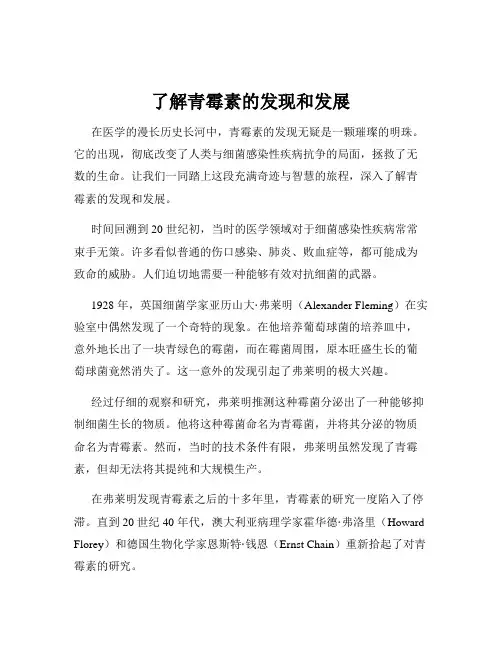 了解青霉素的发现和发展

在医学的漫长历史长河中，青霉素的发现无疑是一颗璀璨的明珠。它的出现，彻底改变了人类与细菌感染性疾病抗争的局面，拯救了无数的生命。让我们一同踏上这段充满奇迹与智慧的旅程，深入了解青霉素的发现和发展。

时间回溯到 20 世纪初，当时的医学领域对于细菌感染性疾病常常束手无策。许多看似普通的伤口感染、肺炎、败血症等，都可能成为致命的威胁。人们迫切地需要一种能够有效对抗细菌的武器。

1928 年，英国细菌学家亚历山大·弗莱明（Alexander Fleming）在实验室中偶然发现了一个奇特的现象。在他培养葡萄球菌的培养皿中，意外地长出了一块青绿色的霉菌，而在霉菌周围，原本旺盛生长的葡萄球菌竟然消失了。这一意外的发现引起了弗莱明的极大兴趣。

经过仔细的观察和研究，弗莱明推测这种霉菌分泌出了一种能够抑制细菌生长的物质。他将这种霉菌命名为青霉菌，并将其分泌的物质命名为青霉素。然而，当时的技术条件有限，弗莱明虽然发现了青霉素，但却无法将其提纯和大规模生产。

在弗莱明发现青霉素之后的十多年里，青霉素的研究一度陷入了停滞。直到 20 世纪 40 年代，澳大利亚病理学家霍华德·弗洛里（Howard Florey）和德国生物化学家恩斯特·钱恩（Ernst Chain）重新拾起了对青霉素的研究。